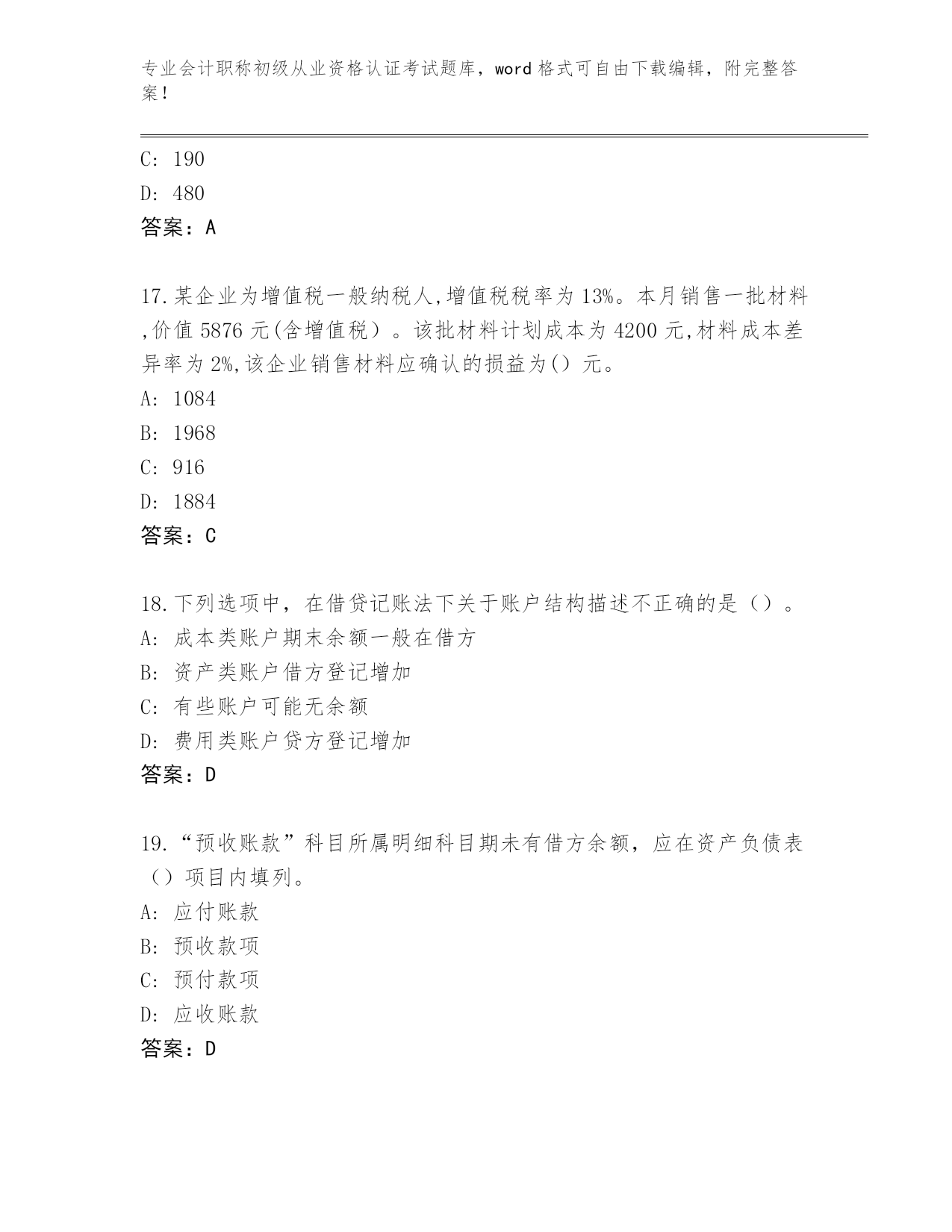 专业会计职称初级从业资格认证考试题库，word 格式可自由下载编辑，附完整答案！

C: 190

D: 480

答案：A

17.某企业为增值税一般纳税人,增值税税率为 13%。本月销售一批材料,价值 5876 元(含增值税）。该批材料计划成本为 4200 元,材料成本差异率为 2%,该企业销售材料应确认的损益为() 元。

A: 1084

B: 1968

C: 916

D: 1884

答案：C

18.下列选项中，在借贷记账法下关于账户结构描述不正确的是（）。

A: 成本类账户期末余额一般在借方

B: 资产类账户借方登记增加

C: 有些账户可能无余额

D: 费用类账户贷方登记增加

答案：D

19.“预收账款”科目所属明细科目期未有借方余额，应在资产负债表（）项目内填列。

A: 应付账款

B: 预收款项

C: 预付款项

D: 应收账款

答案：D